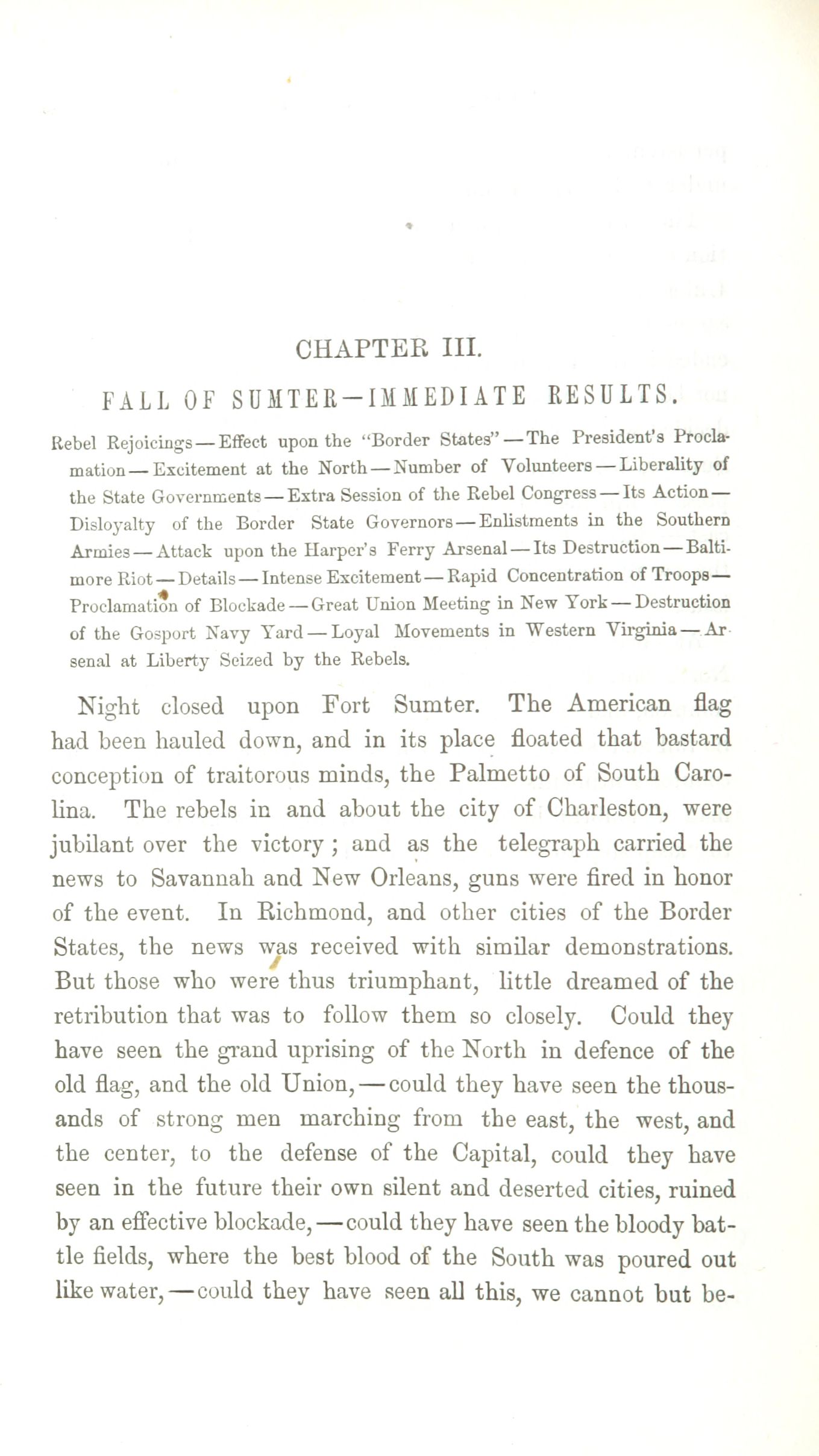 CHAPTER III.

FALL OF SUMTER—IMMEDIATE RESULTS.

Rebel Rejoicings—Effect upon the "Border States"—The President's Proclamation—Excitement at the North—Number of Volunteers—Liberality of the State Governments—Extra Session of the Rebel Congress—Its Action—Disloyalty of the Border State Governors—Enlistments in the Southern Armies—Attack upon the Harper's Ferry Arsenal—Its Destruction—Baltimore Riot—Details—Intense Excitement—Rapid Concentration of Troops—Proclamation of Blockade—Great Union Meeting in New York—Destruction of the Gosport Navy Yard—Loyal Movements in Western Virginia—Arsenal at Liberty Seized by the Rebels.

Night closed upon Fort Sumter. The American flag had been hauled down, and in its place floated that bastard conception of traitorous minds, the Palmetto of South Carolina. The rebels in and about the city of Charleston, were jubilant over the victory; and as the telegraph carried the news to Savannah and New Orleans, guns were fired in honor of the event. In Richmond, and other cities of the Border States, the news was received with similar demonstrations. But those who were thus triumphant, little dreamed of the retribution that was to follow them so closely. Could they have seen the grand uprising of the North in defence of the old flag, and the old Union,—could they have seen the thousands of strong men marching from the east, the west, and the center, to the defense of the Capital, could they have seen in the future their own silent and deserted cities, ruined by an effective blockade,—could they have seen the bloody battle fields, where the best blood of the South was poured out like water,—could they have seen all this, we cannot but be-